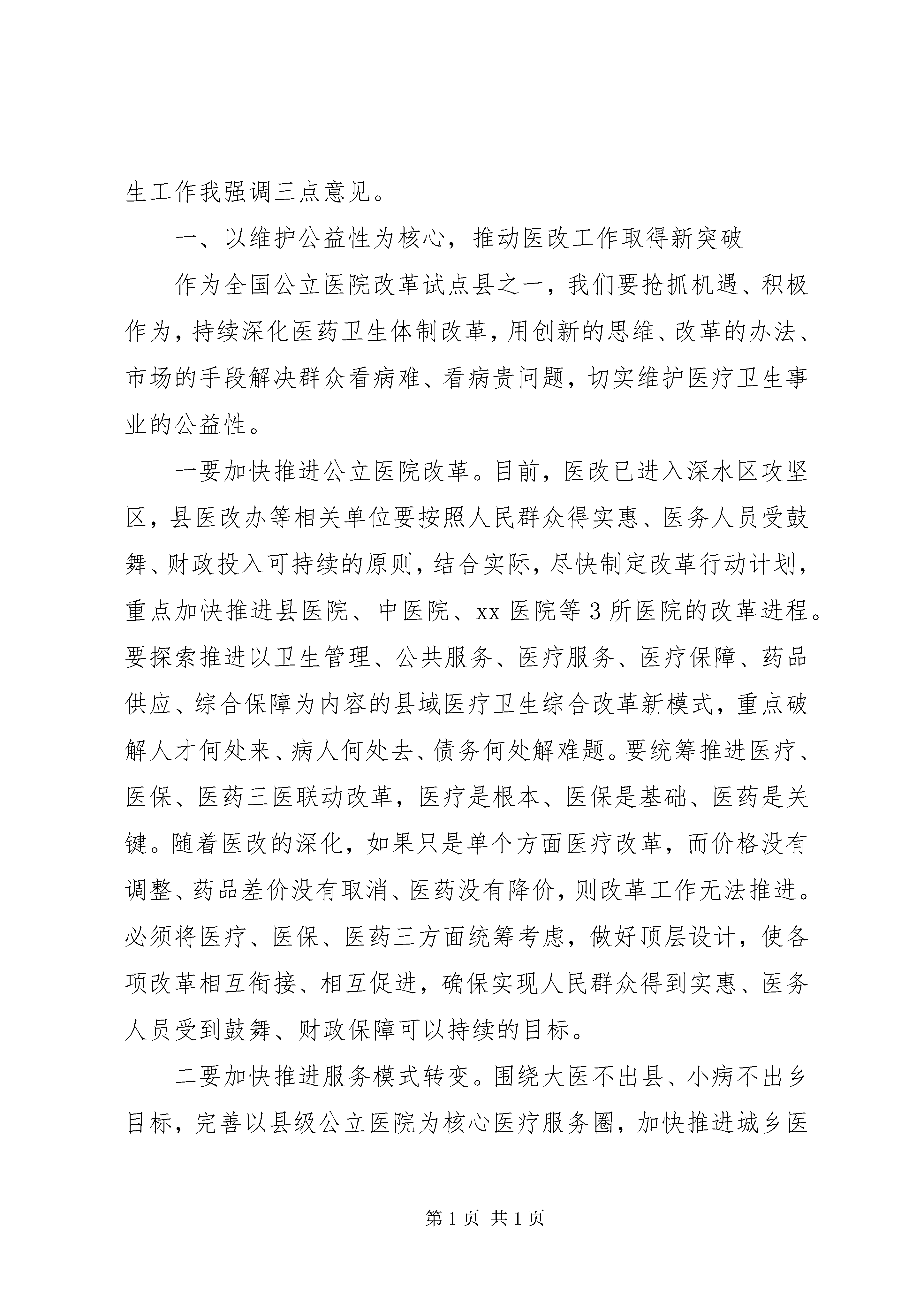 生工作我强调三点意见。

一、以维护公益性为核心，推动医改工作取得新突破

作为全国公立医院改革试点县之一，我们要抢抓机遇、积极作为，持续深化医药卫生体制改革，用创新的思维、改革的办法、市场的手段解决群众看病难、看病贵问题，切实维护医疗卫生事业的公益性。

一要加快推进公立医院改革。目前，医改已进入深水区攻坚区，县医改办等相关单位要按照人民群众得实惠、医务人员受鼓舞、财政投入可持续的原则，结合实际，尽快制定改革行动计划，重点加快推进县医院、中医院、xx 医院等 3 所医院的改革进程。要探索推进以卫生管理、公共服务、医疗服务、医疗保障、药品供应、综合保障为内容的县域医疗卫生综合改革新模式，重点破解人才何处来、病人何处去、债务何处解难题。要统筹推进医疗、医保、医药三医联动改革，医疗是根本、医保是基础、医药是关键。随着医改的深化，如果只是单个方面医疗改革，而价格没有调整、药品差价没有取消、医药没有降价，则改革工作无法推进。必须将医疗、医保、医药三方面统筹考虑，做好顶层设计，使各项改革相互衔接、相互促进，确保实现人民群众得到实惠、医务人员受到鼓舞、财政保障可以持续的目标。

二要加快推进服务模式转变。围绕大医不出县、小病不出乡目标，完善以县级公立医院为核心医疗服务圈，加快推进城乡医

第 1 页 共 1 页